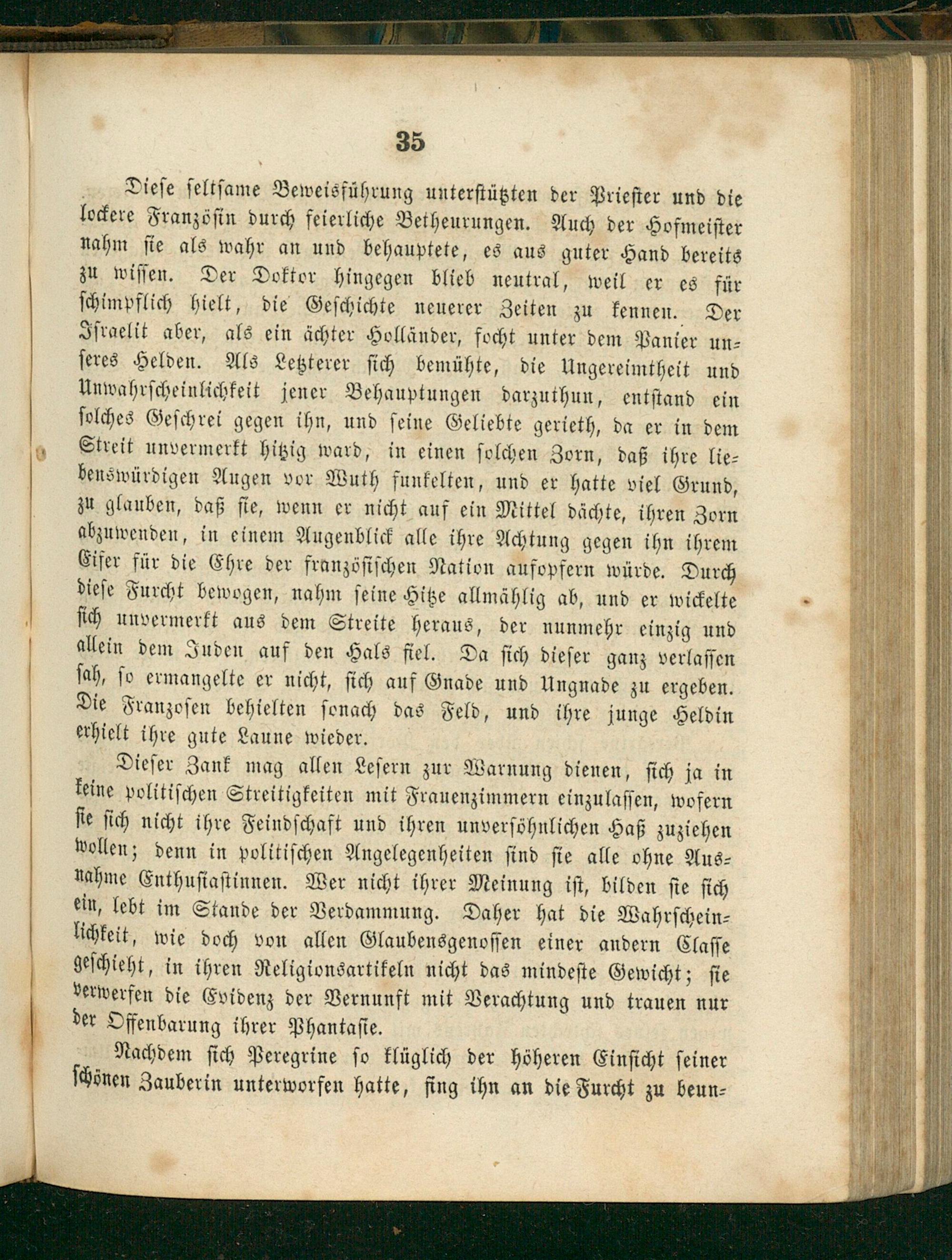 35

Diese seltsame Beweisführung unterstützten der Priester und die lockere Französin durch feierliche Betheurungen. Auch der Hofmeister nahm sie als wahr an und behauptete, es aus guter Hand bereits zu wissen. Der Doktor hingegen blieb neutral, weil er es für schimpflich hielt, die Geschichte neuerer Zeiten zu kennen. Der Israelit aber, als ein ächter Holländer, focht unter dem Panier unseres Helden. Als Letzterer sich bemühte, die Ungereimtheit und Unwahrscheinlichkeit jener Behauptungen darzuthun, entstand ein solches Geschrei gegen ihn, und seine Geliebte gerieth, da er in dem Streit unvermerkt hitzig ward, in einen solchen Zorn, daß ihre liebenswürdigen Augen vor Wuth funkelten, und er hatte viel Grund, zu glauben, daß sie, wenn er nicht auf ein Mittel dächte, ihren Zorn abzuwenden, in einem Augenblick alle ihre Achtung gegen ihn ihrem Eifer für die Ehre der französischen Nation aufopfern würde. Durch diese Furcht bewogen, nahm seine Hitze allmählig ab, und er wickelte sich unvermerkt aus dem Streite heraus, der nunmehr einzig und allein dem Juden auf den Hals fiel. Da sich dieser ganz verlassen sah, so ermangelte er nicht, sich auf Gnade und Ungnade zu ergeben. Die Franzosen behielten sonach das Feld, und ihre junge Heldin erhielt ihre gute Laune wieder.

Dieser Zank mag allen Lesern zur Warnung dienen, sich ja in keine politischen Streitigkeiten mit Frauenzimmern einzulassen, wofern sie sich nicht ihre Feindschaft und ihren unversöhnlichen Haß zuziehen wollen; denn in politischen Angelegenheiten sind sie alle ohne Ausnahme Enthusiastinnen. Wer nicht ihrer Meinung ist, bilden sie sich ein, lebt im Stande der Verdammung. Daher hat die Wahrscheinlichkeit, wie doch von allen Glaubensgenossen einer andern Classe geschieht, in ihren Religionsartikeln nicht das mindeste Gewicht; sie verwerfen die Evidenz der Vernunft mit Verachtung und trauen nur der Offenbarung ihrer Phantasie.

Nachdem sich Peregrine so klüglich der höheren Einsicht seiner schönen Zauberin unterworfen hatte, fing ihn an die Furcht zu beun-